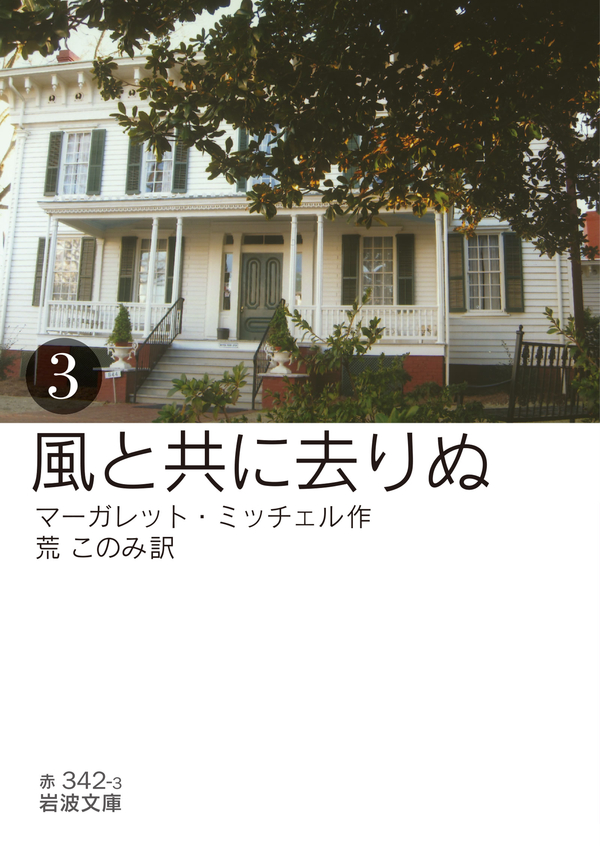 3

風と共に去りぬ

マーガレット・ミッチェル作
荒 このみ訳

赤 342-3
岩波文庫